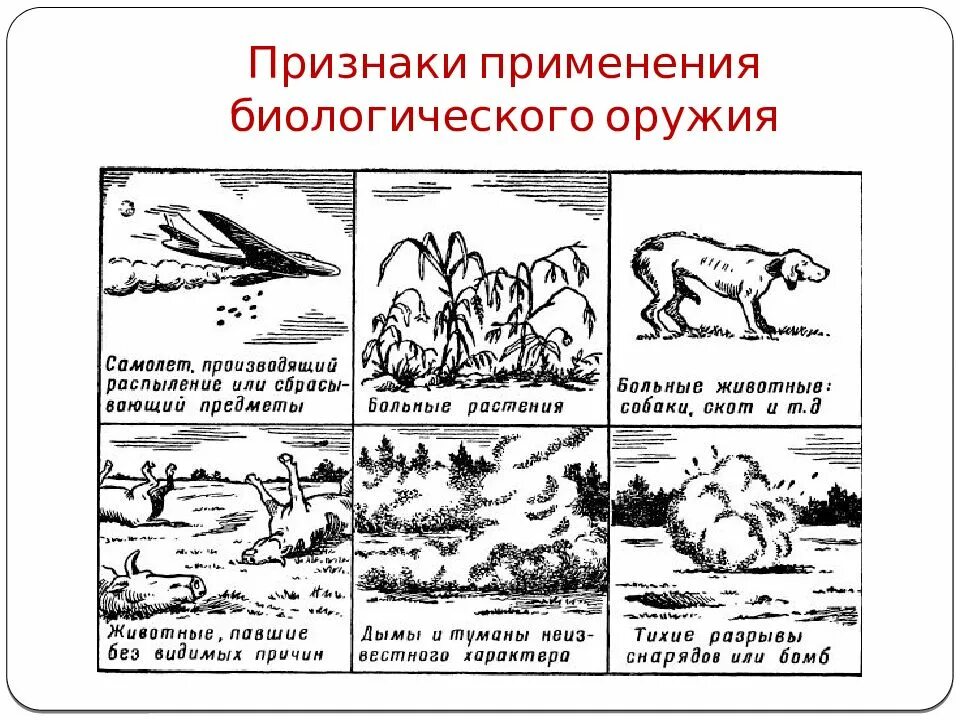 Признаки применения биологического оружия

Самолет, производящий распыление или сбрасывающий предметы

Больные растения

Больные животные: собаки, скот и т.д

Животные, павшие без видимых причин

Дымы и туманы неизвестного характера

Тихие разрывы снарядов или бомб